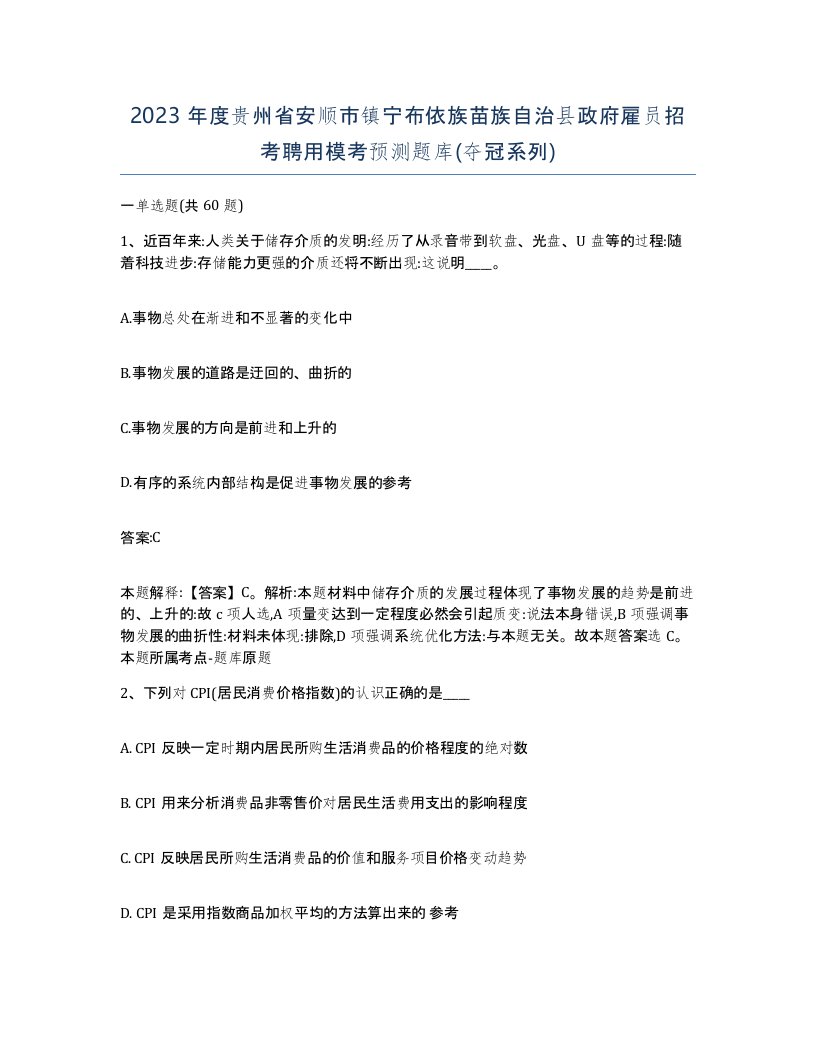 2023 年度贵州省安顺市镇宁布依族苗族自治县政府雇员招考聘用模考预测题库(夺冠系列)

一单选题(共 60 题)

1、近百年来:人类关于储存介质的发明:经历了从录音带到软盘、光盘、U 盘等的过程:随着科技进步:存储能力更强的介质还将不断出现:这说明____。

A.事物总处在渐进和不显著的变化中

B.事物发展的道路是迂回的、曲折的

C.事物发展的方向是前进和上升的

D.有序的系统内部结构是促进事物发展的参考

答案:C

本题解释:【答案】C。解析:本题材料中储存介质的发展过程体现了事物发展的趋势是前进的、上升的:故 c 项人选,A 项量变达到一定程度必然会引起质变:说法本身错误,B 项强调事物发展的曲折性:材料未体现:排除,D 项强调系统优化方法:与本题无关。故本题答案选 C。本题所属考点-题库原题

2、下列对 CPI(居民消费价格指数)的认识正确的是____

A. CPI 反映一定时期内居民所购生活消费品的价格程度的绝对数

B. CPI 用来分析消费品非零售价对居民生活费用支出的影响程度

C. CPI 反映居民所购生活消费品的价值和服务项目价格变动趋势

D. CPI 是采用指数商品加权平均的方法算出来的 参考